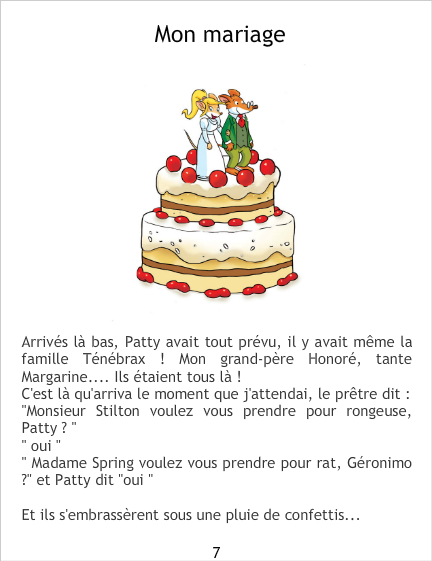 Mon mariage

Arrivés là bas, Patty avait tout prévu, il y avait même la famille Ténébrax ! Mon grand-père Honoré, tante Margarine.... Ils étaient tous là !
C'est là qu'arriva le moment que j'attendai, le prêtre dit : "Monsieur Stilton voulez vous prendre pour rongeuse, Patty ? "
" oui "
" Madame Spring voulez vous prendre pour rat, Géronimo ?" et Patty dit "oui "

Et ils s'embrassèrent sous une pluie de confettis...

7